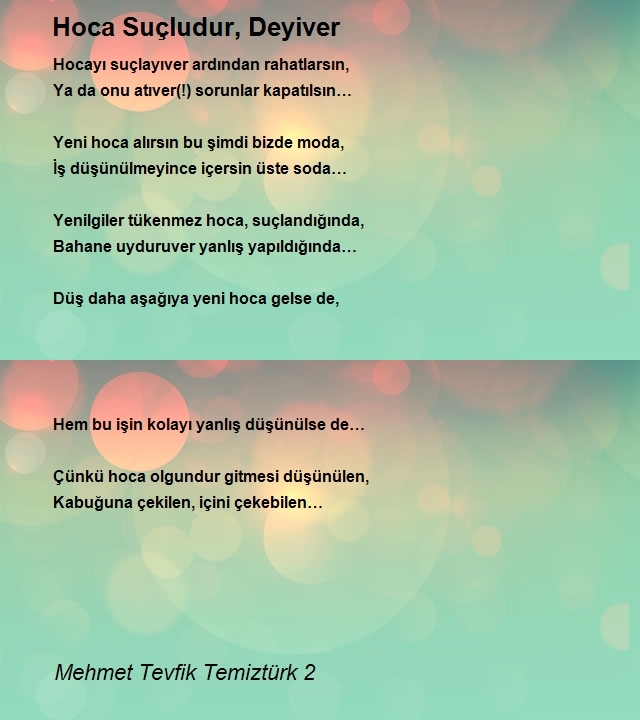 Hoca Suçludur, Deyiver

Hocayı suçlayıver ardından rahatlarsın,
Ya da onu atıver(!) sorunlar kapatılsın…

Yeni hoca alırsın bu şimdi bizde moda,
İş düşünülmeyince içersin üste soda…

Yenilgiler tükenmez hoca, suçlandığında,
Bahane uyduruver yanlış yapıldığında…

Düş daha aşağıya yeni hoca gelse de,

Hem bu işin kolayı yanlış düşünülse de…

Çünkü hoca olgundur gitmesi düşünülen,
Kabuğuna çekilen, içini çekebilen…

Mehmet Tevfik Temiztürk 2